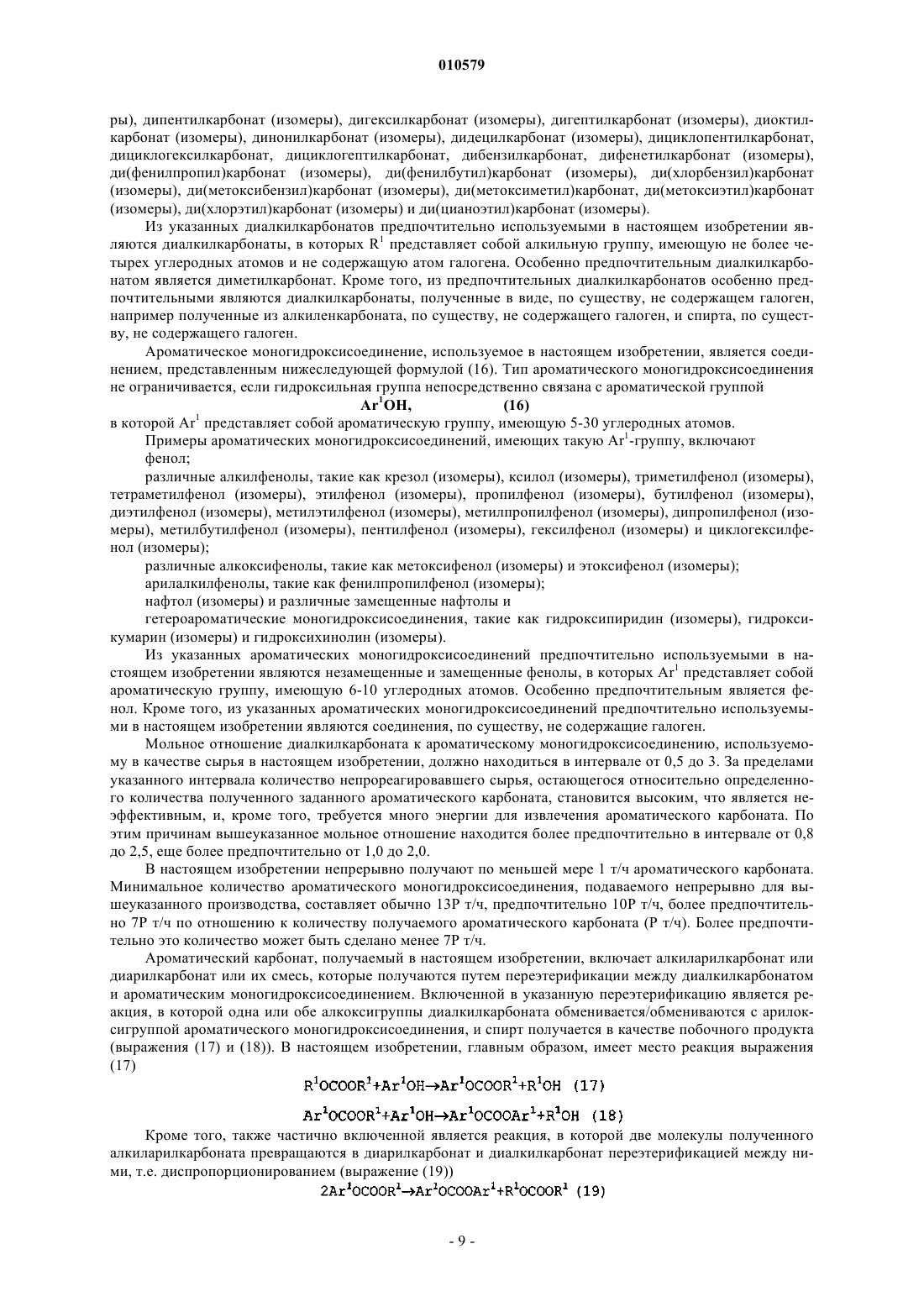 010579

ры), дипентилкарбонат (изомеры), дигексилкарбонат (изомеры), дигептилкарбонат (изомеры), диоктилкарбонат (изомеры), динонилкарбонат (изомеры), дидецилкарбонат (изомеры), дициклопентилкарбонат, дициклогексилкарбонат, дициклогептилкарбонат, дибензилкарбонат, дифенетилкарбонат (изомеры), ди(фенилпропил)карбонат (изомеры), ди(фенилбутил)карбонат (изомеры), ди(хлорбензил)карбонат (изомеры), ди(метоксибензил)карбонат (изомеры), ди(метоксиметил)карбонат, ди(метоксиэтил)карбонат (изомеры), ди(хлорэтил)карбонат (изомеры) и ди(цианоэтил)карбонат (изомеры).

Из указанных диалкилкарбонатов предпочтительно используемыми в настоящем изобретении являются диалкилкарбонаты, в которых $R^1$ представляет собой алкильную группу, имеющую не более четырех углеродных атомов и не содержащую атом галогена. Особенно предпочтительным диалкилкарбонатом является диметилкарбонат. Кроме того, из предпочтительных диалкилкарбонатов особенно предпочтительными являются диалкилкарбонаты, полученные в виде, по существу, не содержащем галоген, например полученные из алкиленкарбоната, по существу, не содержащего галоген, и спирта, по существу, не содержащего галоген.

Ароматическое моногидроксисоединение, используемое в настоящем изобретении, является соединением, представленным нижеследующей формулой (16). Тип ароматического моногидроксисоединения не ограничивается, если гидроксильная группа непосредственно связана с ароматической группой

$Ar^1OH$, (16)

в которой $Ar^1$ представляет собой ароматическую группу, имеющую 5-30 углеродных атомов.

Примеры ароматических моногидроксисоединений, имеющих такую $Ar^1$-группу, включают

фенол;

различные алкилфенолы, такие как крезол (изомеры), ксилол (изомеры), триметилфенол (изомеры), тетраметилфенол (изомеры), этилфенол (изомеры), пропилфенол (изомеры), бутилфенол (изомеры), диэтилфенол (изомеры), метилэтилфенол (изомеры), метилпропилфенол (изомеры), дипропилфенол (изомеры), метилбутилфенол (изомеры), пентилфенол (изомеры), гексилфенол (изомеры) и циклогексилфенол (изомеры);

различные алкоксифенолы, такие как метоксифенол (изомеры) и этоксифенол (изомеры);

арилалкилфенолы, такие как фенилпропилфенол (изомеры);

нафтол (изомеры) и различные замещенные нафтолы и

гетероароматические моногидроксисоединения, такие как гидроксипиридин (изомеры), гидроксикумарин (изомеры) и гидроксихинолин (изомеры).

Из указанных ароматических моногидроксисоединений предпочтительно используемыми в настоящем изобретении являются незамещенные и замещенные фенолы, в которых $Ar^1$ представляет собой ароматическую группу, имеющую 6-10 углеродных атомов. Особенно предпочтительным является фенол. Кроме того, из указанных ароматических моногидроксисоединений предпочтительно используемыми в настоящем изобретении являются соединения, по существу, не содержащие галоген.

Мольное отношение диалкилкарбоната к ароматическому моногидроксисоединению, используемому в качестве сырья в настоящем изобретении, должно находиться в интервале от 0,5 до 3. За пределами указанного интервала количество непрореагировавшего сырья, остающегося относительно определенного количества полученного заданного ароматического карбоната, становится высоким, что является неэффективным, и, кроме того, требуется много энергии для извлечения ароматического карбоната. По этим причинам вышеуказанное мольное отношение находится более предпочтительно в интервале от 0,8 до 2,5, еще более предпочтительно от 1,0 до 2,0.

В настоящем изобретении непрерывно получают по меньшей мере 1 т/ч ароматического карбоната. Минимальное количество ароматического моногидроксисоединения, подаваемого непрерывно для вышеуказанного производства, составляет обычно 13Р т/ч, предпочтительно 10Р т/ч, более предпочтительно 7Р т/ч по отношению к количеству получаемого ароматического карбоната (Р т/ч). Более предпочтительно это количество может быть сделано менее 7Р т/ч.

Ароматический карбонат, получаемый в настоящем изобретении, включает алкиларилкарбонат или диарилкарбонат или их смесь, которые получаются путем переэтерификации между диалкилкарбонатом и ароматическим моногидроксисоединением. Включенной в указанную переэтерификацию является реакция, в которой одна или обе алкоксигруппы диалкилкарбоната обменивается/обмениваются с арилоксигруппой ароматического моногидроксисоединения, и спирт получается в качестве побочного продукта (выражения (17) и (18)). В настоящем изобретении, главным образом, имеет место реакция выражения (17)

$R^1OCOOR^1+Ar^1OH \rightarrow Ar^1OCOOR^1+R^1OH$ (17)

$Ar^1OCOOR^1+Ar^1OH \rightarrow Ar^1OCOOAr^1+R^1OH$ (18)

Кроме того, также частично включенной является реакция, в которой две молекулы полученного алкиларилкарбоната превращаются в диарилкарбонат и диалкилкарбонат переэтерификацией между ними, т.е. диспропорционированием (выражение (19))

$2Ar^1OCOOR^1 \rightarrow Ar^1OCOOAr^1+R^1OCOOR^1$ (19)

- 9 -